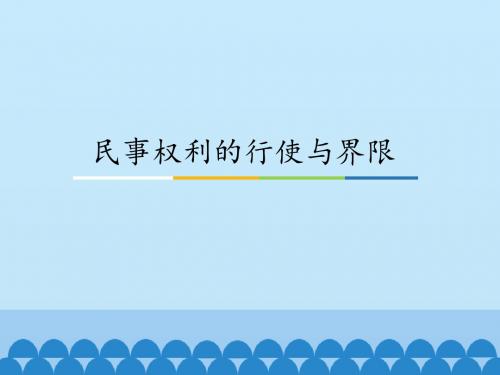 民事权利的行使与界限